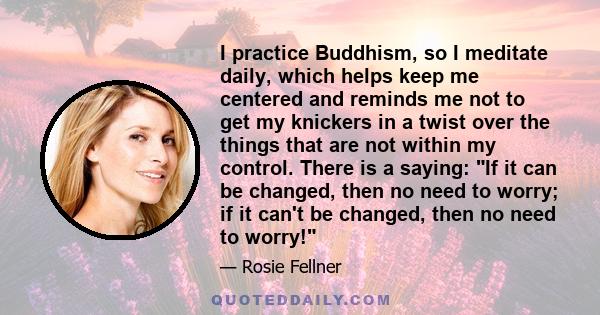 I practice Buddhism, so I meditate daily, which helps keep me centered and reminds me not to get my knickers in a twist over the things that are not within my control. There is a saying: "If it can be changed, then no need to worry; if it can't be changed, then no need to worry!"

— Rosie Fellner

QUOTEDDAILY.COM